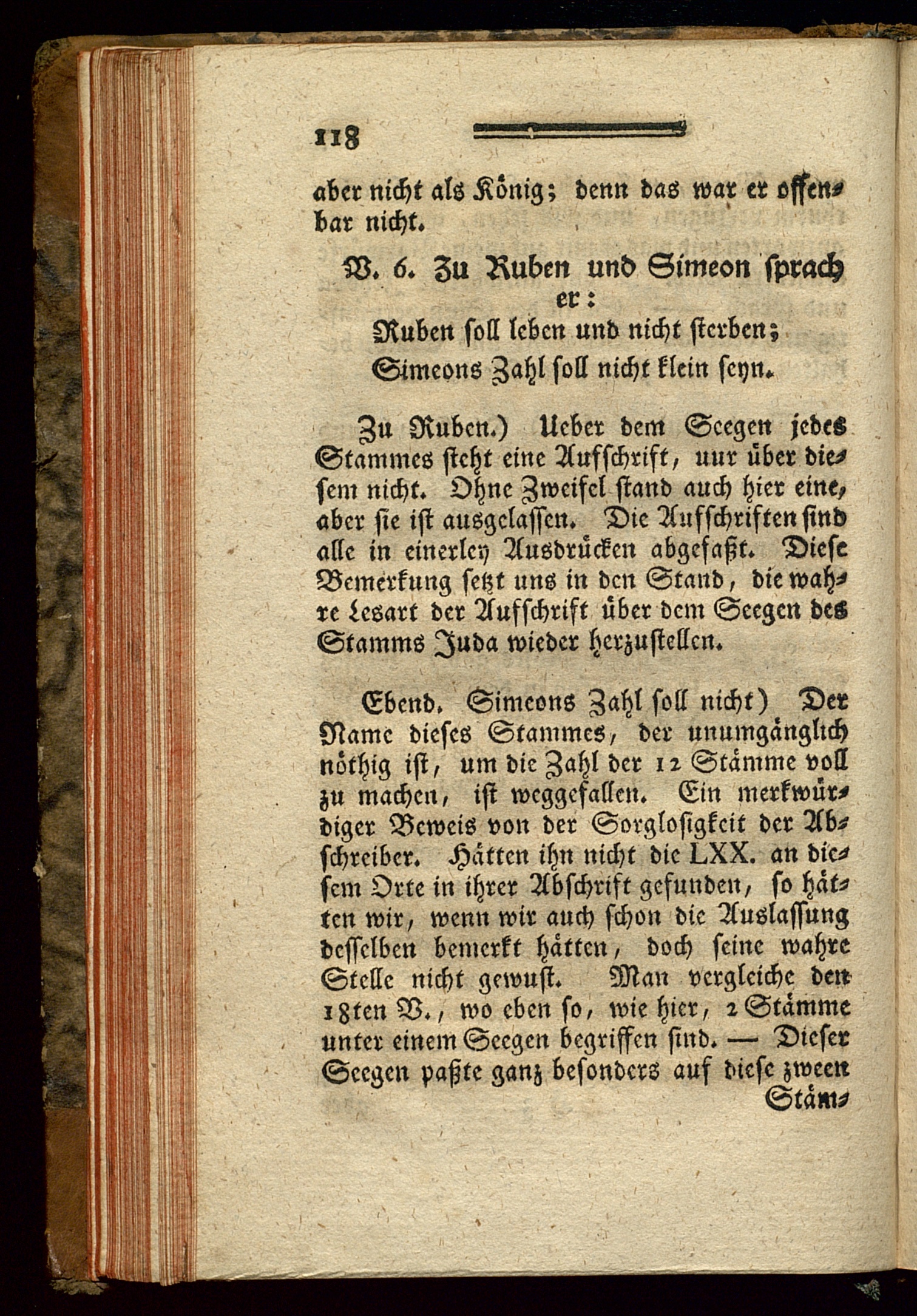 118

aber nicht als König; denn das war er offenbar nicht.

V. 6. Zu Ruben und Simeon sprach er:
Ruben soll leben und nicht sterben;
Simeons Zahl soll nicht klein seyn.

Zu Ruben.) Ueber dem Seegen jedes Stammes steht eine Aufschrift, nur über diesem nicht. Ohne Zweifel stand auch hier eine, aber sie ist ausgelassen. Die Aufschriften sind alle in einerley Ausdrücken abgefaßt. Diese Bemerkung setzt uns in den Stand, die wahre Lesart der Aufschrift über dem Seegen des Stamms Juda wieder herzustellen.

Ebend. Simeons Zahl soll nicht) Der Name dieses Stammes, der unumgänglich nöthig ist, um die Zahl der 12 Stämme voll zu machen, ist weggefallen. Ein merkwürdiger Beweis von der Sorglosigkeit der Abschreiber. Hätten ihn nicht die LXX. an diesem Orte in ihrer Abschrift gefunden, so hätten wir, wenn wir auch schon die Auslassung desselben bemerkt hätten, doch seine wahre Stelle nicht gewust. Man vergleiche den 18ten V., wo eben so, wie hier, 2 Stämme unter einem Seegen begriffen sind. — Dieser Seegen paßte ganz besonders auf diese zween Stäm-